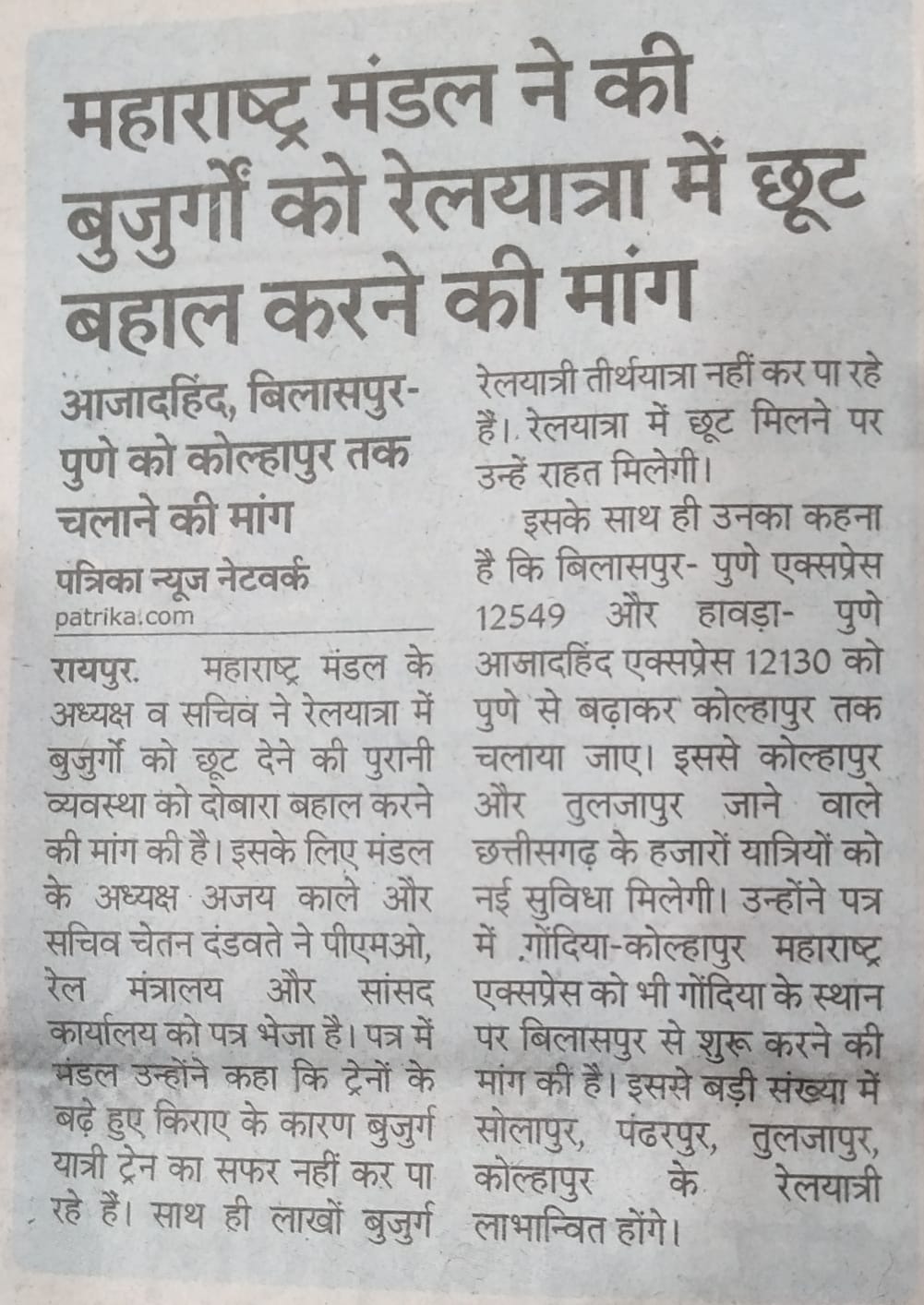 महाराष्ट्र मंडल ने की बुजुर्गों को रेलयात्रा में छूट बहाल करने की मांग

आजादहिंद, बिलासपुर-पुणे को कोल्हापुर तक चलाने की मांग

पत्रिका न्यूज नेटवर्क
patrika.com

रायपुर. महाराष्ट्र मंडल के अध्यक्ष व सचिव ने रेलयात्रा में बुजुर्गों को छूट देने की पुरानी व्यवस्था को दोबारा बहाल करने की मांग की है। इसके लिए मंडल के अध्यक्ष अजय काले और सचिव चेतन दंडवते ने पीएमओ, रेल मंत्रालय और सांसद कार्यालय को पत्र भेजा है। पत्र में मंडल उन्होंने कहा कि ट्रेनों के बढ़े हुए किराए के कारण बुजुर्ग यात्री ट्रेन का सफर नहीं कर पा रहे हैं। साथ ही लाखों बुजुर्ग रेलयात्री तीर्थयात्रा नहीं कर पा रहे हैं। रेलयात्रा में छूट मिलने पर उन्हें राहत मिलेगी।

इसके साथ ही उनका कहना है कि बिलासपुर- पुणे एक्सप्रेस 12549 और हावड़ा- पुणे आजादहिंद एक्सप्रेस 12130 को पुणे से बढ़ाकर कोल्हापुर तक चलाया जाए। इससे कोल्हापुर और तुलजापुर जाने वाले छत्तीसगढ़ के हजारों यात्रियों को नई सुविधा मिलेगी। उन्होंने पत्र में गोंदिया-कोल्हापुर महाराष्ट्र एक्सप्रेस को भी गोंदिया के स्थान पर बिलासपुर से शुरू करने की मांग की है। इससे बड़ी संख्या में सोलापुर, पंढरपुर, तुलजापुर, कोल्हापुर के रेलयात्री लाभान्वित होंगे।